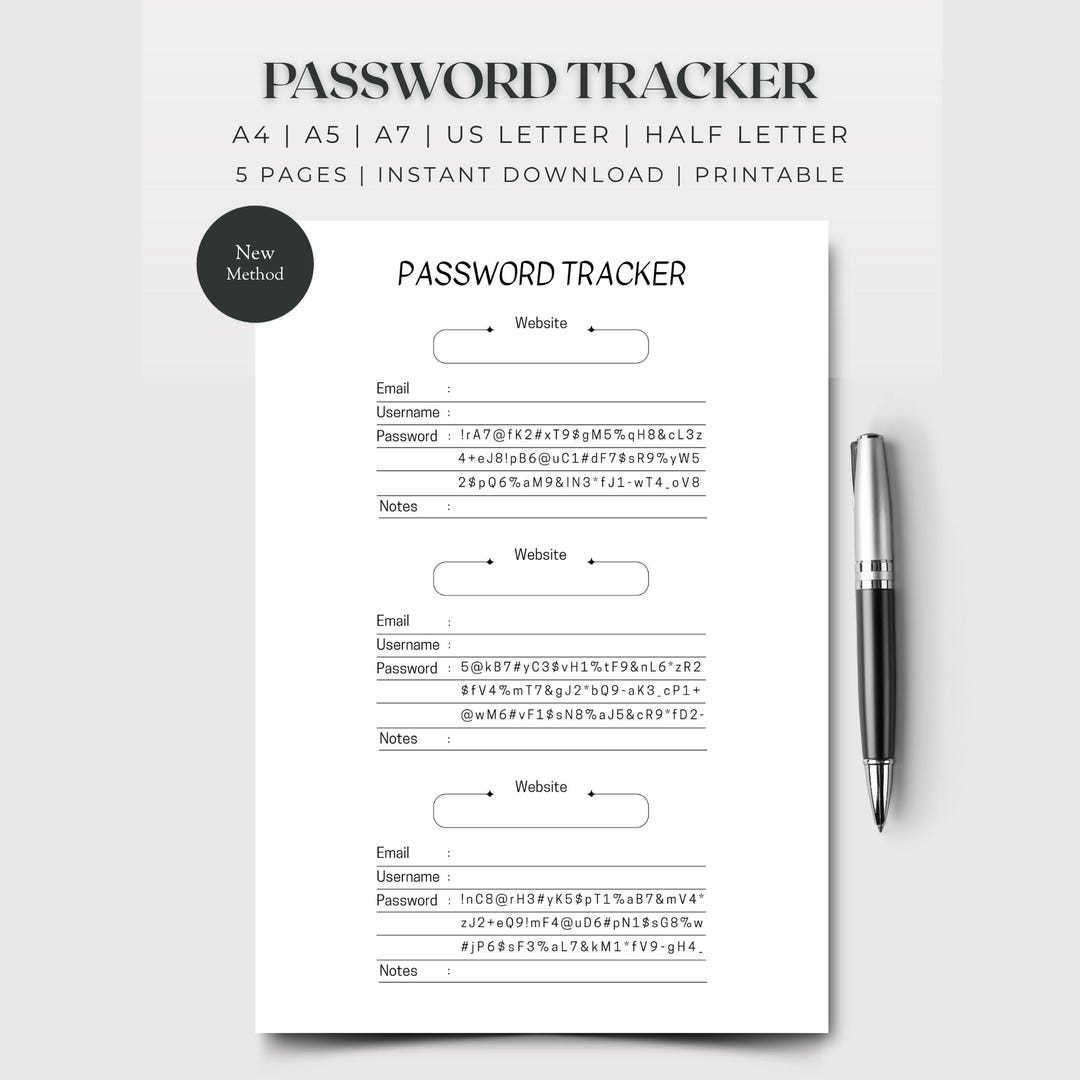 PASSWORD TRACKER

A4 | A5 | A7 | US LETTER | HALF LETTER

5 PAGES | INSTANT DOWNLOAD | PRINTABLE

New Method

PASSWORD TRACKER

Website

Email :
Username :
Password : !rA7@fK2#xT9$gM5%qH8&cL3z
4+eJ8!pB6@uC1#dF7$sR9%yW5
2$pQ6%aM9&lN3*fJ1-wT4_oV8
Notes :

Website

Email :
Username :
Password : 5@kB7#yC3$vH1%tF9&nL6*zR2
$fV4%mT7&gJ2*bQ9-aK3_cP1+
@wM6#vF1$sN8%aJ5&cR9*fD2-
Notes :

Website

Email :
Username :
Password : !nC8@rH3#yK5$pT1%aB7&mV4*
zJ2+eQ9!mF4@uD6#pN1$sG8%w
#jP6$sF3%aL7&kM1*fV9-gH4_
Notes :